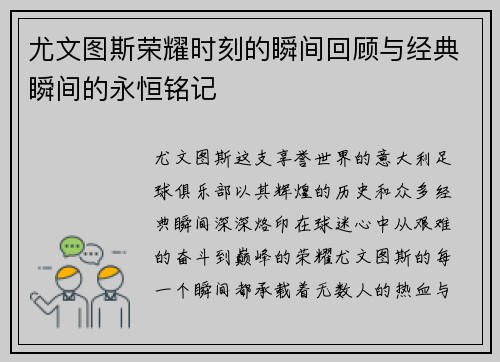 尤文图斯荣耀时刻的瞬间回顾与经典瞬间的永恒铭记

尤文图斯这支享誉世界的意大利足球俱乐部以其辉煌的历史和众多经典瞬间深深烙印在球迷心中从艰难的奋斗到巅峰的荣耀尤文图斯的每一个瞬间都承载着无数人的热血与